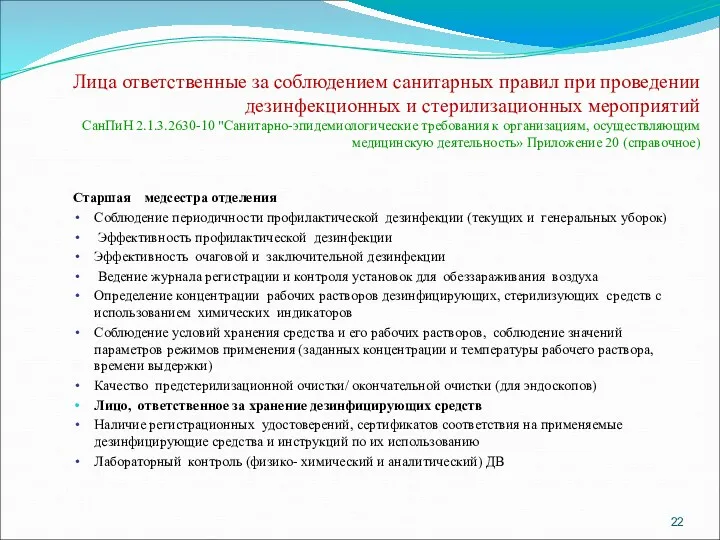 Лица ответственные за соблюдением санитарных правил при проведении дезинфекционных и стерилизационных мероприятий
СанПиН 2.1.3.2630-10 "Санитарно-эпидемиологические требования к организациям, осуществляющим медицинскую деятельность» Приложение 20 (справочное)

Старшая медсестра отделения
• Соблюдение периодичности профилактической дезинфекции (текущих и генеральных уборок)
• Эффективность профилактической дезинфекции
• Эффективность очаговой и заключительной дезинфекции
• Ведение журнала регистрации и контроля установок для обеззараживания воздуха
• Определение концентрации рабочих растворов дезинфицирующих, стерилизующих средств с использованием химических индикаторов
• Соблюдение условий хранения средства и его рабочих растворов, соблюдение значений параметров режимов применения (заданных концентрации и температуры рабочего раствора, времени выдержки)
• Качество предстерилизационной очистки/ окончательной очистки (для эндоскопов)
• Лицо, ответственное за хранение дезинфицирующих средств
• Наличие регистрационных удостоверений, сертификатов соответствия на применяемые дезинфицирующие средства и инструкций по их использованию
• Лабораторный контроль (физико- химический и аналитический) ДВ

22